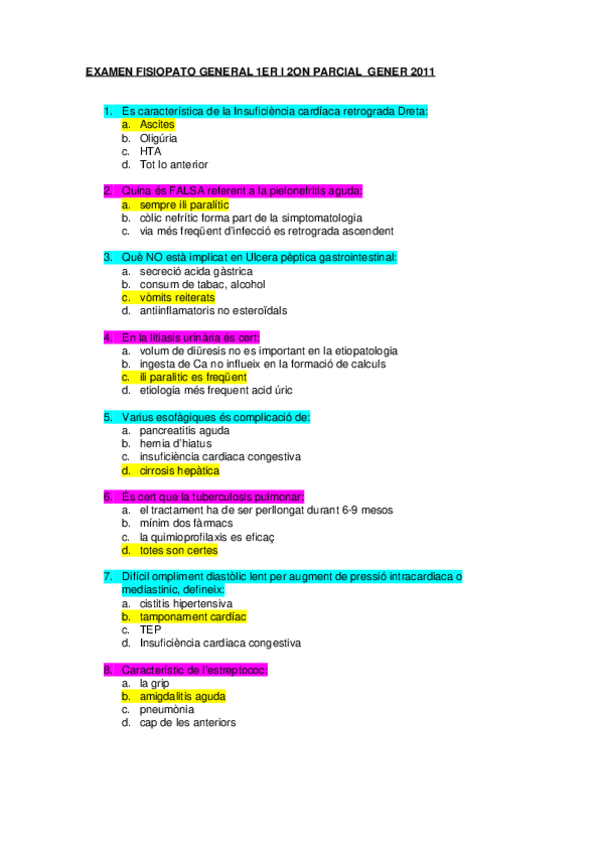 EXAMEN FISIOPATO GENERAL 1ER I 2ON PARCIAL GENER 2011

1. Es característica de la Insuficiència cardíaca retrograda Dreta:
a. Ascites
b. Oligúria
c. HTA
d. Tot lo anterior

2. Quina és FALSA referent a la pielonefritis aguda:
a. sempre ili paralític
b. còlic nefrític forma part de la simptomatologia
c. via més freqüent d'infecció es retrograda ascendent

3. Què NO està implicat en Ulcera pèptica gastrointestinal:
a. secreció acida gàstrica
b. consum de tabac, alcohol
c. vòmits reiterats
d. antiinflamatoris no esteroïdals

4. En la litiasis urinària és cert:
a. volum de diüresis no es important en la etiopatologia
b. ingesta de Ca no influeix en la formació de calculs
c. ili paralitic es freqüent
d. etiologia més frequent acid úric

5. Varius esofàgiques és complicació de:
a. pancreatitis aguda
b. hernia d'hiatus
c. insuficiència cardiaca congestiva
d. cirrosis hepàtica

6. És cert que la tuberculosis pulmonar:
a. el tractament ha de ser perllongat durant 6-9 mesos
b. mínim dos fàrmacs
c. la quimioprofilaxis es eficaç
d. totes son certes

7. Difícil ompliment diastòlic lent per augment de pressió intracardiaca o mediastínic, defineix:
a. cistitis hipertensiva
b. tamponament cardíac
c. TEP
d. Insuficiència cardiaca congestiva

8. Característic de l'estreptococ:
a. la grip
b. amigdalitis aguda
c. pneumònia
d. cap de les anteriors